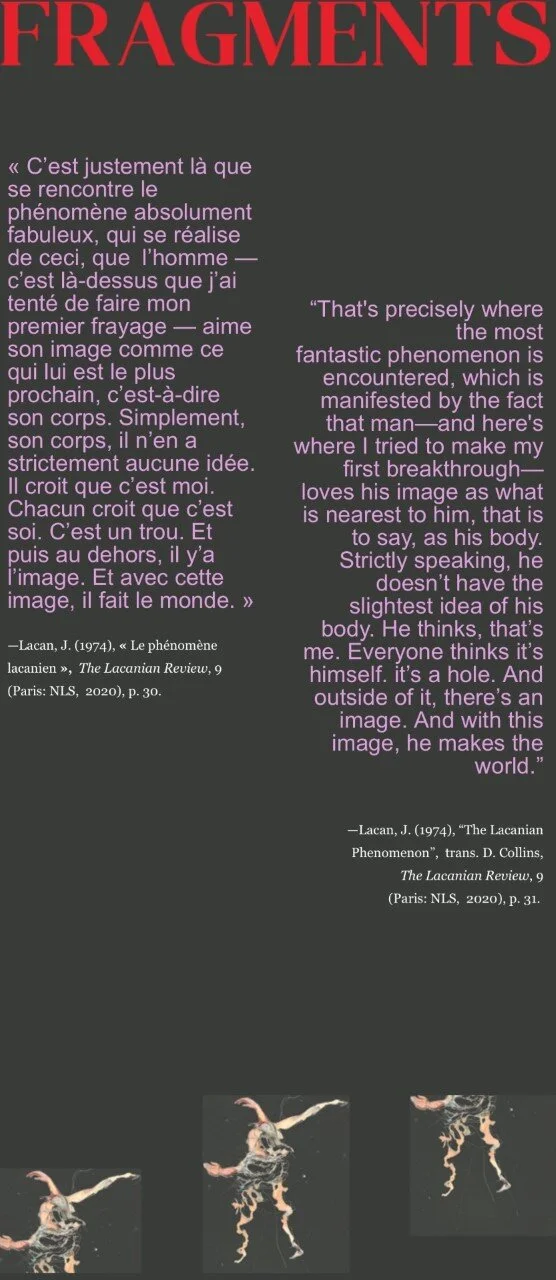 FRAGMENTS

« C'est justement là que se rencontre le phénomène absolument fabuleux, qui se réalise de ceci, que l'homme — c'est là-dessus que j'ai tenté de faire mon premier frayage — aime son image comme ce qui lui est le plus prochain, c'est-à-dire son corps. Simplement, son corps, il n'en a strictement aucune idée. Il croit que c'est moi. Chacun croit que c'est soi. C'est un trou. Et puis au dehors, il y'a l'image. Et avec cette image, il fait le monde. »

—Lacan, J. (1974), « Le phénomène lacanien », The Lacanian Review, 9 (Paris: NLS, 2020), p. 30.

"That's precisely where the most fantastic phenomenon is encountered, which is manifested by the fact that man—and here's where I tried to make my first breakthrough—loves his image as what is nearest to him, that is to say, as his body. Strictly speaking, he doesn't have the slightest idea of his body. He thinks, that's me. Everyone thinks it's himself. it's a hole. And outside of it, there's an image. And with this image, he makes the world."

—Lacan, J. (1974), "The Lacanian Phenomenon", trans. D. Collins, The Lacanian Review, 9 (Paris: NLS, 2020), p. 31.